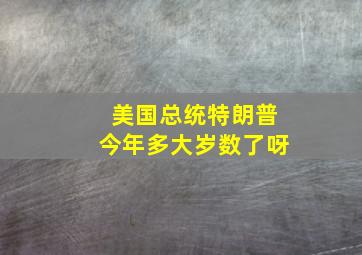 美国总统特朗普
今年多大岁数了呀